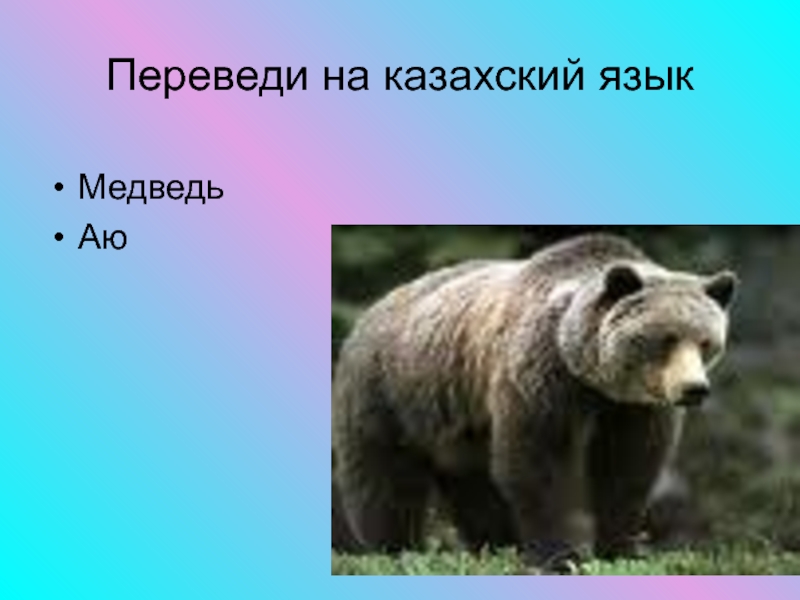 Переведи на казахский язык

• Медведь
• Аю